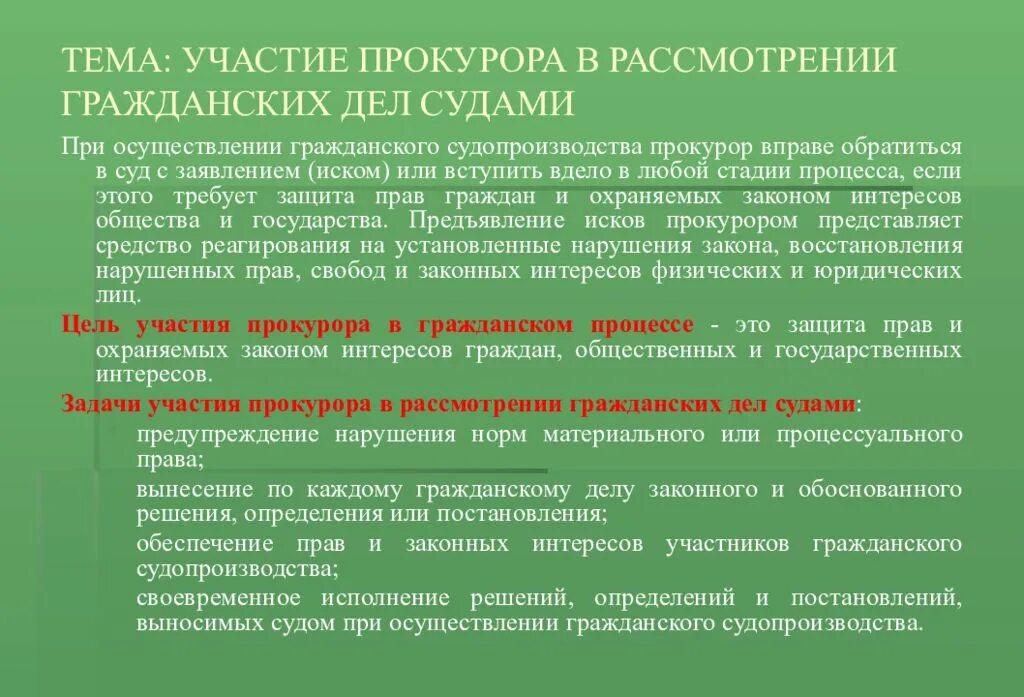 ТЕМА: УЧАСТИЕ ПРОКУРОРА В РАССМОТРЕНИИ ГРАЖДАНСКИХ ДЕЛ СУДАМИ

При осуществлении гражданского судопроизводства прокурор вправе обратиться в суд с заявлением (иском) или вступить вдело в любой стадии процесса, если этого требует защита прав граждан и охраняемых законом интересов общества и государства. Предъявление исков прокурором представляет средство реагирования на установленные нарушения закона, восстановления нарушенных прав, свобод и законных интересов физических и юридических лиц.

Цель участия прокурора в гражданском процессе - это защита прав и охраняемых законом интересов граждан, общественных и государственных интересов.

Задачи участия прокурора в рассмотрении гражданских дел судами:

предупреждение нарушения норм материального или процессуального права;

вынесение по каждому гражданскому делу законного и обоснованного решения, определения или постановления;

обеспечение прав и законных интересов участников гражданского судопроизводства;

своевременное исполнение решений, определений и постановлений, выносимых судом при осуществлении гражданского судопроизводства.